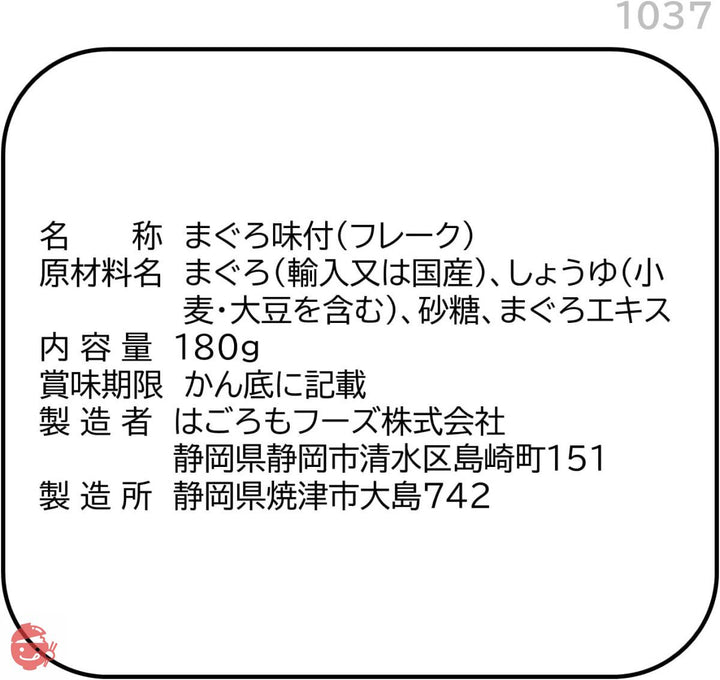 1037

名　　称　まぐろ味付(フレーク)
原材料名　まぐろ(輸入又は国産)、しょうゆ(小麦・大豆を含む)、砂糖、まぐろエキス
内 容 量　180g
賞味期限　かん底に記載
製 造 者　はごろもフーズ株式会社
静岡県静岡市清水区島崎町151
製 造 所　静岡県焼津市大島742